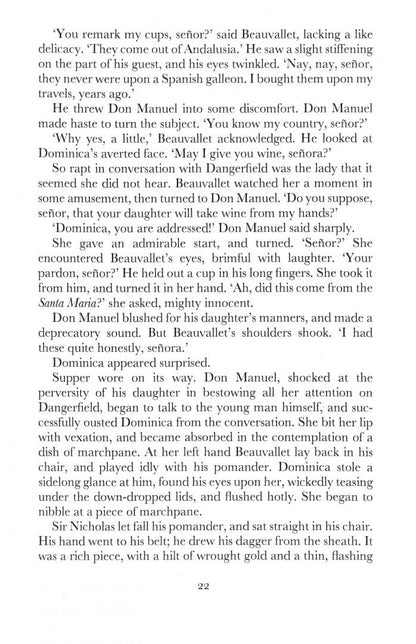 'You remark my cups, señor?' said Beauvallet, lacking a like delicacy. 'They come out of Andalusia.' He saw a slight stiffening on the part of his guest, and his eyes twinkled. 'Nay, nay, señor, they never were upon a Spanish galleon. I bought them upon my travels, years ago.'

He threw Don Manuel into some discomfort. Don Manuel made haste to turn the subject. 'You know my country, señor?'

'Why yes, a little,' Beauvallet acknowledged. He looked at Dominica's averted face. 'May I give you wine, señora?'

So rapt in conversation with Dangerfield was the lady that it seemed she did not hear. Beauvallet watched her a moment in some amusement, then turned to Don Manuel. 'Do you suppose, señor, that your daughter will take wine from my hands?'

'Dominica, you are addressed!' Don Manuel said sharply.

She gave an admirable start, and turned. 'Señor?' She encountered Beauvallet's eyes, brimful with laughter. 'Your pardon, señor?' He held out a cup in his long fingers. She took it from him, and turned it in her hand. 'Ah, did this come from the Santa Maria?' she asked, mighty innocent.

Don Manuel blushed for his daughter's manners, and made a deprecatory sound. But Beauvallet's shoulders shook. 'I had these quite honestly, señora.'

Dominica appeared surprised.

Supper wore on its way. Don Manuel, shocked at the perversity of his daughter in bestowing all her attention on Dangerfield, began to talk to the young man himself, and successfully ousted Dominica from the conversation. She bit her lip with vexation, and became absorbed in the contemplation of a dish of marchpane. At her left hand Beauvallet lay back in his chair, and played idly with his pomander. Dominica stole a sidelong glance at him, found his eyes upon her, wickedly teasing under the down-dropped lids, and flushed hotly. She began to nibble at a piece of marchpane.

Sir Nicholas let fall his pomander, and sat straight in his chair. His hand went to his belt; he drew his dagger from the sheath. It was a rich piece, with a hilt of wrought gold and a thin, flashing

22